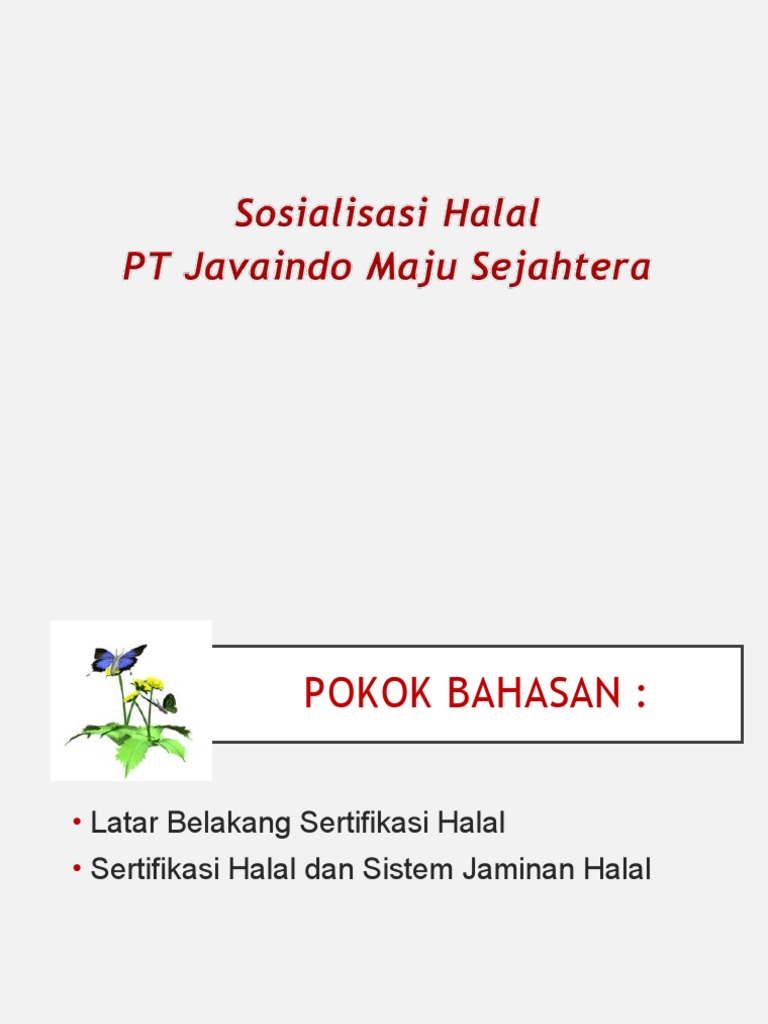 Sosialisasi Halal
PT Javaindo Maju Sejahtera

POKOK BAHASAN :

• Latar Belakang Sertifikasi Halal
• Sertifikasi Halal dan Sistem Jaminan Halal